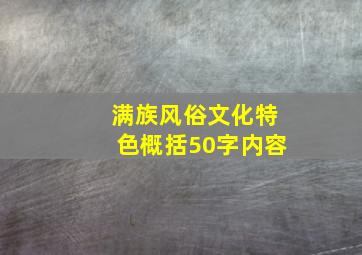 满族风俗文化特色概括50字内容